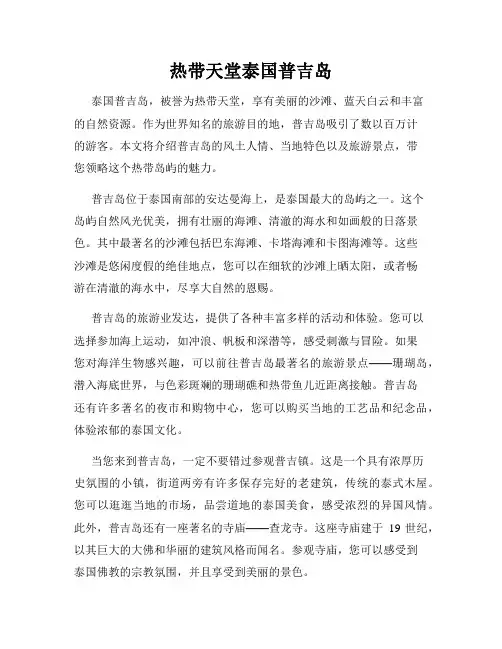 热带天堂泰国普吉岛

泰国普吉岛，被誉为热带天堂，享有美丽的沙滩、蓝天白云和丰富的自然资源。作为世界知名的旅游目的地，普吉岛吸引了数以百万计的游客。本文将介绍普吉岛的风土人情、当地特色以及旅游景点，带您领略这个热带岛屿的魅力。

普吉岛位于泰国南部的安达曼海上，是泰国最大的岛屿之一。这个岛屿自然风光优美，拥有壮丽的海滩、清澈的海水和如画般的日落景色。其中最著名的沙滩包括巴东海滩、卡塔海滩和卡图海滩等。这些沙滩是您闲度假的绝佳地点，您可以在细软的沙滩上晒太阳，或者畅游在清澈的海水中，尽享大自然的恩赐。

普吉岛的旅游业发达，提供了各种丰富多样的活动和体验。您可以选择参加海上运动，如冲浪、帆板和深潜等，感受刺激与冒险。如果您对海洋生物感兴趣，可以前往普吉岛最著名的旅游景点——珊瑚岛，潜入海底世界，与色彩斑斓的珊瑚礁和热带鱼儿近距离接触。普吉岛还有许多著名的夜市和购物中心，您可以购买当地的工艺品和纪念品，体验浓郁的泰国文化。

当您来到普吉岛，一定不要错过参观普吉镇。这是一个具有浓厚历史氛围的小镇，街道两旁有许多保存完好的老建筑，传统的泰式木屋。您可以逛逛当地的市场，品尝道地的泰国美食，感受浓烈的异国风情。此外，普吉岛还有一座著名的寺庙——查龙寺。这座寺庙建于 19 世纪，以其巨大的大佛和华丽的建筑风格而闻名。参观寺庙，您可以感受到泰国佛教的宗教氛围，并且享受到美丽的景色。